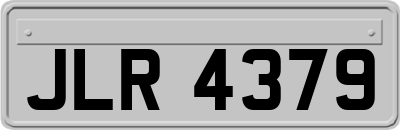 JLR 4379